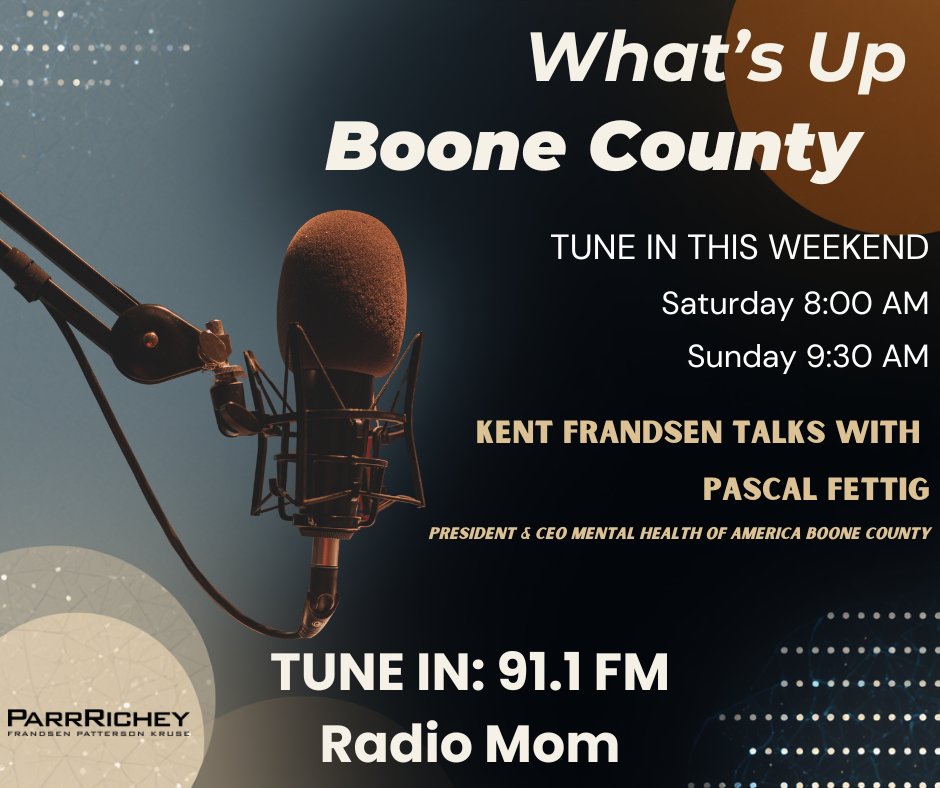 What's Up
Boone County

TUNE IN THIS WEEKEND
Saturday 8:00 AM
Sunday 9:30 AM

KENT FRANDSEN TALKS WITH
PASCAL FETTIG
PRESIDENT & CEO MENTAL HEALTH OF AMERICA BOONE COUNTY

TUNE IN: 91.1 FM
Radio Mom

PARRRICHEY
FRANDSEN PATTERSON KRUSE